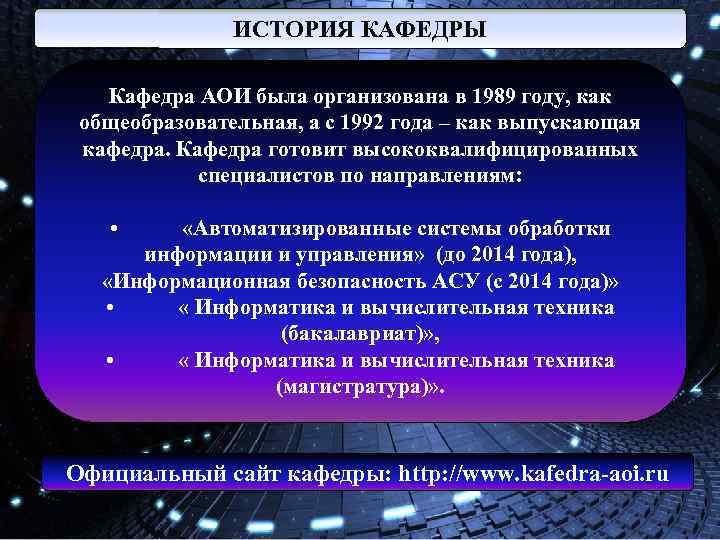 ИСТОРИЯ КАФЕДРЫ

Кафедра АОИ была организована в 1989 году, как общеобразовательная, а с 1992 года – как выпускающая кафедра. Кафедра готовит высококвалифицированных специалистов по направлениям:

• «Автоматизированные системы обработки информации и управления» (до 2014 года), «Информационная безопасность АСУ (с 2014 года)»
• « Информатика и вычислительная техника (бакалавриат)»,
• « Информатика и вычислительная техника (магистратура)».

Официальный сайт кафедры: http://www.kafedra-aoi.ru